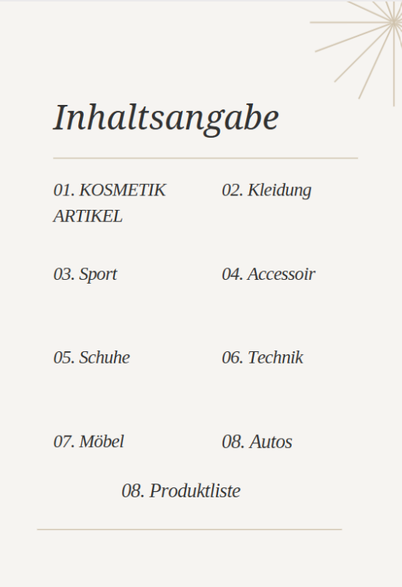 Inhaltsangabe

01. KOSMETIK ARTIKEL

02. Kleidung

03. Sport

04. Accessoir

05. Schuhe

06. Technik

07. Möbel

08. Autos

08. Produktliste